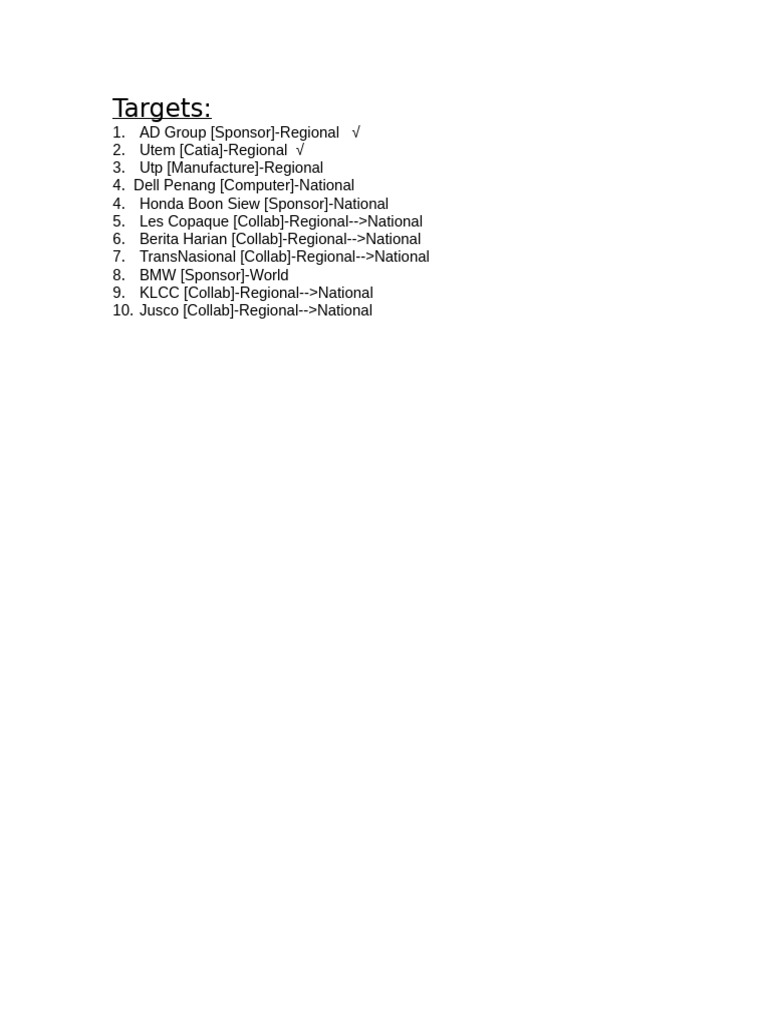 Targets:
1. AD Group [Sponsor]-Regional √
2. Utem [Catia]-Regional √
3. Utp [Manufacture]-Regional
4. Dell Penang [Computer]-National
4. Honda Boon Siew [Sponsor]-National
5. Les Copaque [Collab]-Regional-->National
6. Berita Harian [Collab]-Regional-->National
7. TransNasional [Collab]-Regional-->National
8. BMW [Sponsor]-World
9. KLCC [Collab]-Regional-->National
10. Jusco [Collab]-Regional-->National